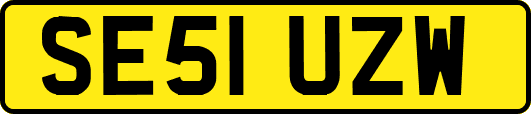 SE51 UZW